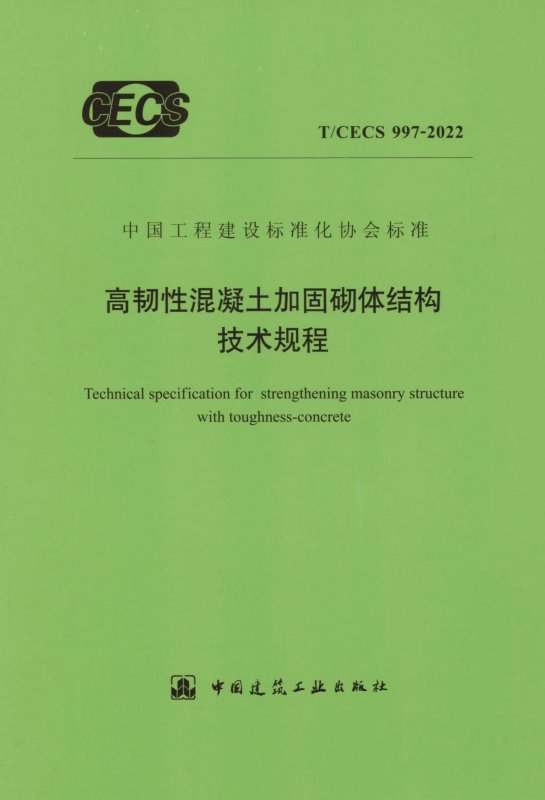 CECS

T/CECS 997-2022

中国工程建设标准化协会标准

高韧性混凝土加固砌体结构
技术规程

Technical specification for strengthening masonry structure with toughness-concrete

中国建筑工业出版社